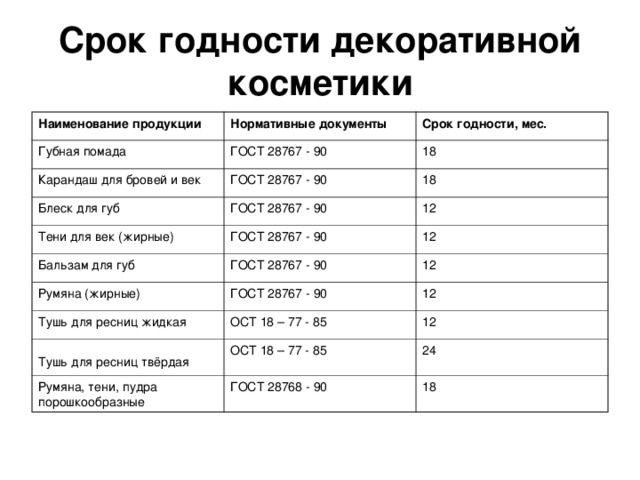 Срок годности декоративной косметики

| Наименование продукции | Нормативные документы | Срок годности, мес. |
|---|---|---|
| Губная помада | ГОСТ 28767 - 90 | 18 |
| Карандаш для бровей и век | ГОСТ 28767 - 90 | 18 |
| Блеск для губ | ГОСТ 28767 - 90 | 12 |
| Тени для век (жирные) | ГОСТ 28767 - 90 | 12 |
| Бальзам для губ | ГОСТ 28767 - 90 | 12 |
| Румяна (жирные) | ГОСТ 28767 - 90 | 12 |
| Тушь для ресниц жидкая | ОСТ 18 – 77 - 85 | 12 |
| Тушь для ресниц твёрдая | ОСТ 18 – 77 - 85 | 24 |
| Румяна, тени, пудра порошкообразные | ГОСТ 28768 - 90 | 18 |